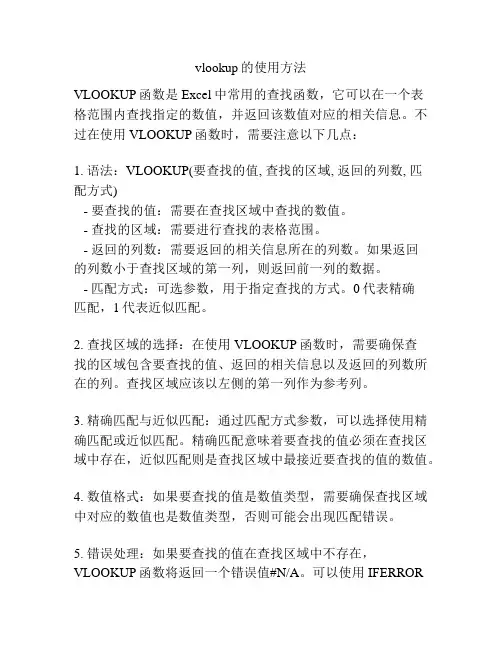 vlookup 的使用方法

VLOOKUP 函数是 Excel 中常用的查找函数，它可以在一个表格范围内查找指定的数值，并返回该数值对应的相关信息。不过在使用 VLOOKUP 函数时，需要注意以下几点：

1. 语法：VLOOKUP(要查找的值, 查找的区域, 返回的列数, 匹配方式)
- 要查找的值：需要在查找区域中查找的数值。
- 查找的区域：需要进行查找的表格范围。
- 返回的列数：需要返回的相关信息所在的列数。如果返回的列数小于查找区域的第一列，则返回前一列的数据。
- 匹配方式：可选参数，用于指定查找的方式。0 代表精确匹配，1 代表近似匹配。

2. 查找区域的选择：在使用 VLOOKUP 函数时，需要确保查找的区域包含要查找的值、返回的相关信息以及返回的列数所在的列。查找区域应该以左侧的第一列作为参考列。

3. 精确匹配与近似匹配：通过匹配方式参数，可以选择使用精确匹配或近似匹配。精确匹配意味着要查找的值必须在查找区域中存在，近似匹配则是查找区域中最接近要查找的值的数值。

4. 数值格式：如果要查找的值是数值类型，需要确保查找区域中对应的数值也是数值类型，否则可能会出现匹配错误。

5. 错误处理：如果要查找的值在查找区域中不存在，VLOOKUP 函数将返回一个错误值#N/A。可以使用 IFERROR